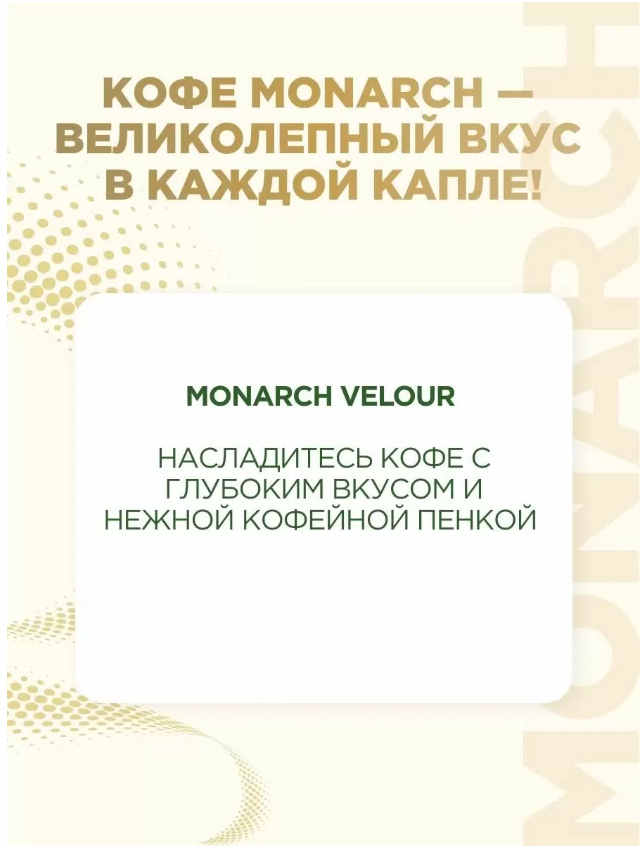 КОФЕ MONARCH — ВЕЛИКОЛЕПНЫЙ ВКУС В КАЖДОЙ КАПЛЕ!

MONARCH VELOUR

НАСЛАДИТЕСЬ КОФЕ С ГЛУБОКИМ ВКУСОМ И НЕЖНОЙ КОФЕЙНОЙ ПЕНКОЙ

MONARCH